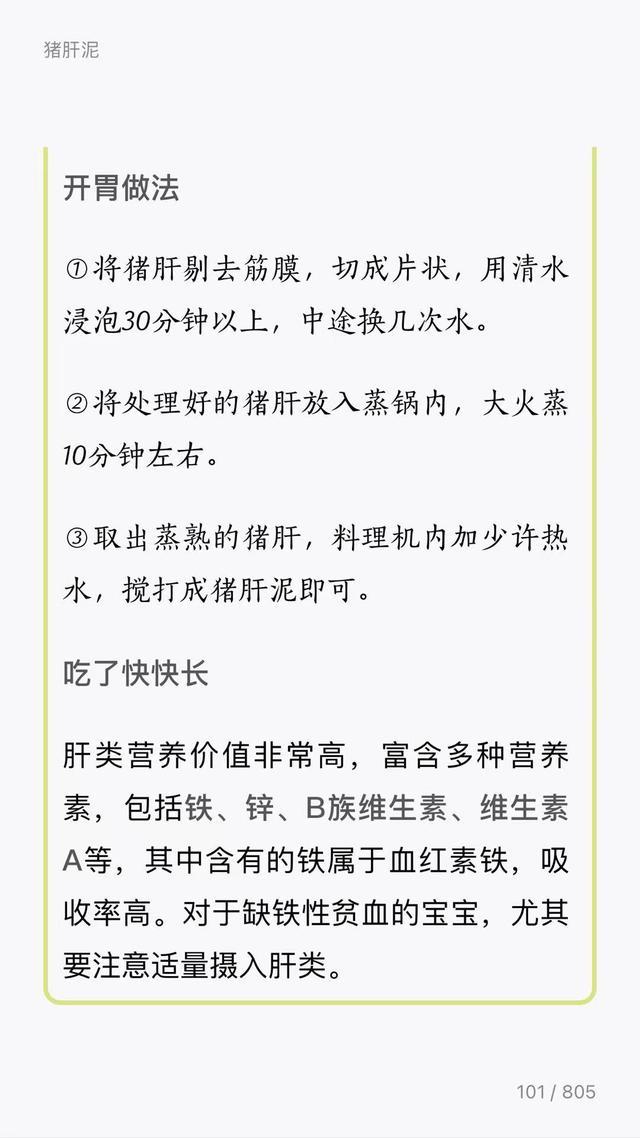 猪肝泥

开胃做法

①将猪肝剔去筋膜，切成片状，用清水浸泡30分钟以上，中途换几次水。

②将处理好的猪肝放入蒸锅内，大火蒸10分钟左右。

③取出蒸熟的猪肝，料理机内加少许热水，搅打成猪肝泥即可。

吃了快快长

肝类营养价值非常高，富含多种营养素，包括铁、锌、B族维生素、维生素A等，其中含有的铁属于血红素铁，吸收率高。对于缺铁性贫血的宝宝，尤其要注意适量摄入肝类。

101 / 805